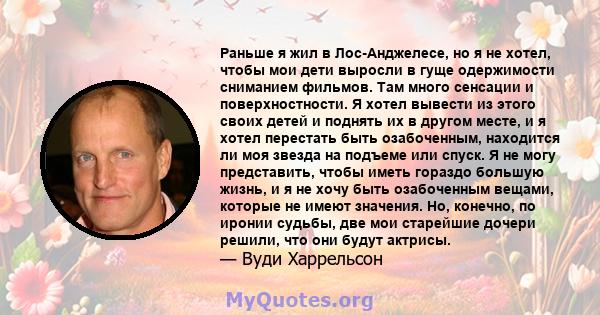 Раньше я жил в Лос-Анджелесе, но я не хотел, чтобы мои дети выросли в гуще одержимости сниманием фильмов. Там много сенсации и поверхностности. Я хотел вывести из этого своих детей и поднять их в другом месте, и я хотел перестать быть озабоченным, находится ли моя звезда на подъеме или спуск. Я не могу представить, чтобы иметь гораздо большую жизнь, и я не хочу быть озабоченным вещами, которые не имеют значения. Но, конечно, по иронии судьбы, две мои старейшие дочери решили, что они будут актрисы.
— Вуди Харрельсон

MyQuotes.org